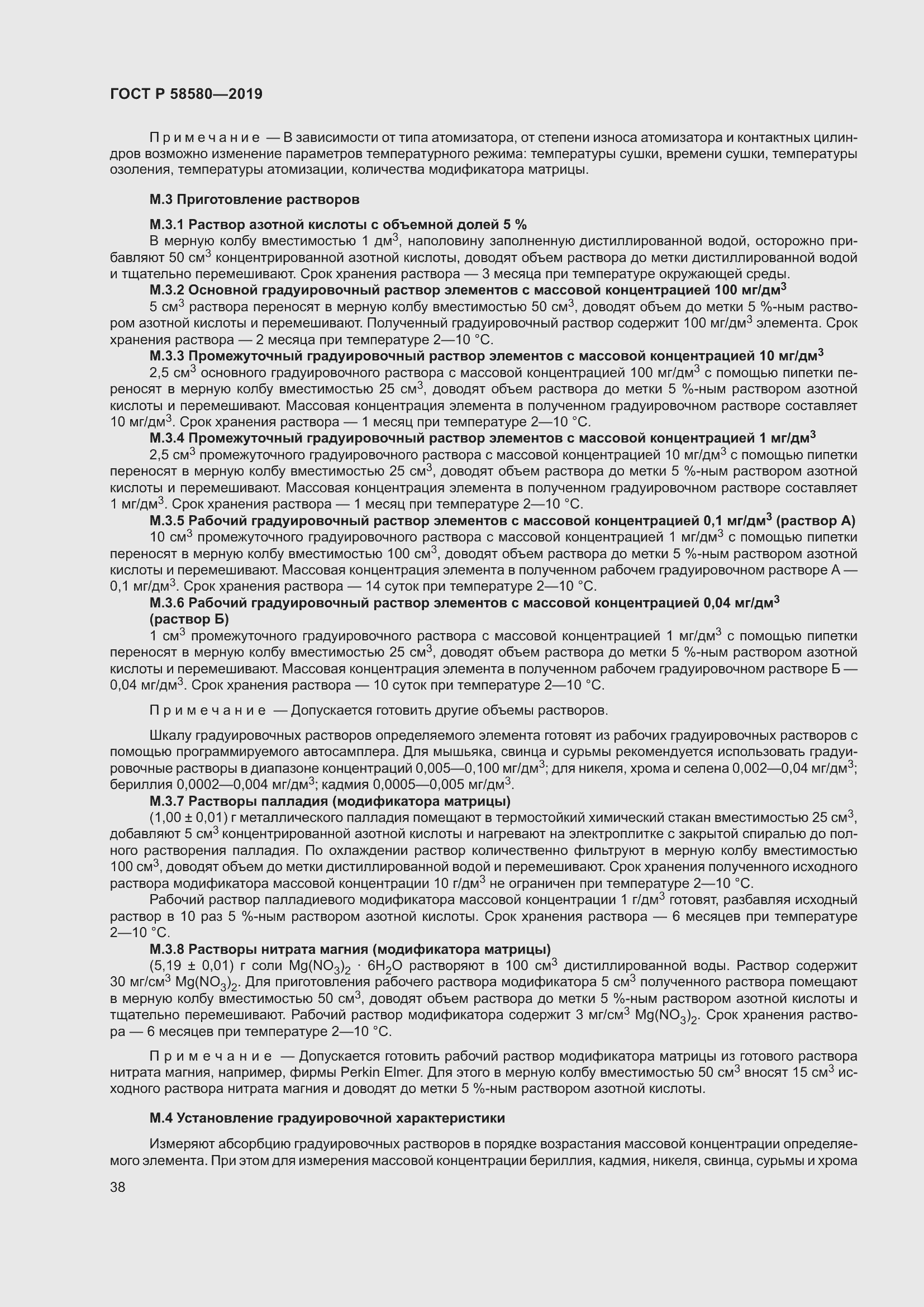 ГОСТ Р 58580—2019

Примечание — В зависимости от типа атомизатора, от степени износа атомизатора и контактных цилиндров возможно изменение параметров температурного режима: температуры сушки, времени сушки, температуры озоления, температуры атомизации, количества модификатора матрицы.

М.3 Приготовление растворов

М.3.1 Раствор азотной кислоты с объемной долей 5 %

В мерную колбу вместимостью 1 дм$^3$, наполовину заполненную дистиллированной водой, осторожно прибавляют 50 см$^3$ концентрированной азотной кислоты, доводят объем раствора до метки дистиллированной водой и тщательно перемешивают. Срок хранения раствора — 3 месяца при температуре окружающей среды.

М.3.2 Основной градуировочный раствор элементов с массовой концентрацией 100 мг/дм$^3$

5 см$^3$ раствора переносят в мерную колбу вместимостью 50 см$^3$, доводят объем до метки 5 %-ным раствором азотной кислоты и перемешивают. Полученный градуировочный раствор содержит 100 мг/дм$^3$ элемента. Срок хранения раствора — 2 месяца при температуре 2—10 °С.

М.3.3 Промежуточный градуировочный раствор элементов с массовой концентрацией 10 мг/дм$^3$

2,5 см$^3$ основного градуировочного раствора с массовой концентрацией 100 мг/дм$^3$ с помощью пипетки переносят в мерную колбу вместимостью 25 см$^3$, доводят объем раствора до метки 5 %-ным раствором азотной кислоты и перемешивают. Массовая концентрация элемента в полученном градуировочном растворе составляет 10 мг/дм$^3$. Срок хранения раствора — 1 месяц при температуре 2—10 °С.

М.3.4 Промежуточный градуировочный раствор элементов с массовой концентрацией 1 мг/дм$^3$

2,5 см$^3$ промежуточного градуировочного раствора с массовой концентрацией 10 мг/дм$^3$ с помощью пипетки переносят в мерную колбу вместимостью 25 см$^3$, доводят объем раствора до метки 5 %-ным раствором азотной кислоты и перемешивают. Массовая концентрация элемента в полученном градуировочном растворе составляет 1 мг/дм$^3$. Срок хранения раствора — 1 месяц при температуре 2—10 °С.

М.3.5 Рабочий градуировочный раствор элементов с массовой концентрацией 0,1 мг/дм$^3$ (раствор А)

10 см$^3$ промежуточного градуировочного раствора с массовой концентрацией 1 мг/дм$^3$ с помощью пипетки переносят в мерную колбу вместимостью 100 см$^3$, доводят объем раствора до метки 5 %-ным раствором азотной кислоты и перемешивают. Массовая концентрация элемента в полученном рабочем градуировочном растворе А — 0,1 мг/дм$^3$. Срок хранения раствора — 14 суток при температуре 2—10 °С.

М.3.6 Рабочий градуировочный раствор элементов с массовой концентрацией 0,04 мг/дм$^3$ (раствор Б)

1 см$^3$ промежуточного градуировочного раствора с массовой концентрацией 1 мг/дм$^3$ с помощью пипетки переносят в мерную колбу вместимостью 25 см$^3$, доводят объем раствора до метки 5 %-ным раствором азотной кислоты и перемешивают. Массовая концентрация элемента в полученном рабочем градуировочном растворе Б — 0,04 мг/дм$^3$. Срок хранения раствора — 10 суток при температуре 2—10 °С.

Примечание — Допускается готовить другие объемы растворов.

Шкалу градуировочных растворов определяемого элемента готовят из рабочих градуировочных растворов с помощью программируемого автосамплера. Для мышьяка, свинца и сурьмы рекомендуется использовать градуировочные растворы в диапазоне концентраций 0,005—0,100 мг/дм$^3$; для никеля, хрома и селена 0,002—0,04 мг/дм$^3$; бериллия 0,0002—0,004 мг/дм$^3$; кадмия 0,0005—0,005 мг/дм$^3$.

М.3.7 Растворы палладия (модификатора матрицы)

(1,00 ± 0,01) г металлического палладия помещают в термостойкий химический стакан вместимостью 25 см$^3$, добавляют 5 см$^3$ концентрированной азотной кислоты и нагревают на электроплитке с закрытой спиралью до полного растворения палладия. По охлаждении раствор количественно фильтруют в мерную колбу вместимостью 100 см$^3$, доводят объем до метки дистиллированной водой и перемешивают. Срок хранения полученного исходного раствора модификатора массовой концентрации 10 г/дм$^3$ не ограничен при температуре 2—10 °С.

Рабочий раствор палладиевого модификатора массовой концентрации 1 г/дм$^3$ готовят, разбавляя исходный раствор в 10 раз 5 %-ным раствором азотной кислоты. Срок хранения раствора — 6 месяцев при температуре 2—10 °С.

М.3.8 Растворы нитрата магния (модификатора матрицы)

(5,19 ± 0,01) г соли $Mg(NO_3)_2 \cdot 6H_2O$ растворяют в 100 см$^3$ дистиллированной воды. Раствор содержит 30 мг/см$^3$ $Mg(NO_3)_2$. Для приготовления рабочего раствора модификатора 5 см$^3$ полученного раствора помещают в мерную колбу вместимостью 50 см$^3$, доводят объем раствора до метки 5 %-ным раствором азотной кислоты и тщательно перемешивают. Рабочий раствор модификатора содержит 3 мг/см$^3$ $Mg(NO_3)_2$. Срок хранения раствора — 6 месяцев при температуре 2—10 °С.

Примечание — Допускается готовить рабочий раствор модификатора матрицы из готового раствора нитрата магния, например, фирмы Perkin Elmer. Для этого в мерную колбу вместимостью 50 см$^3$ вносят 15 см$^3$ исходного раствора нитрата магния и доводят до метки 5 %-ным раствором азотной кислоты.

М.4 Установление градуировочной характеристики

Измеряют абсорбцию градуировочных растворов в порядке возрастания массовой концентрации определяемого элемента. При этом для измерения массовой концентрации бериллия, кадмия, никеля, свинца, сурьмы и хрома

38